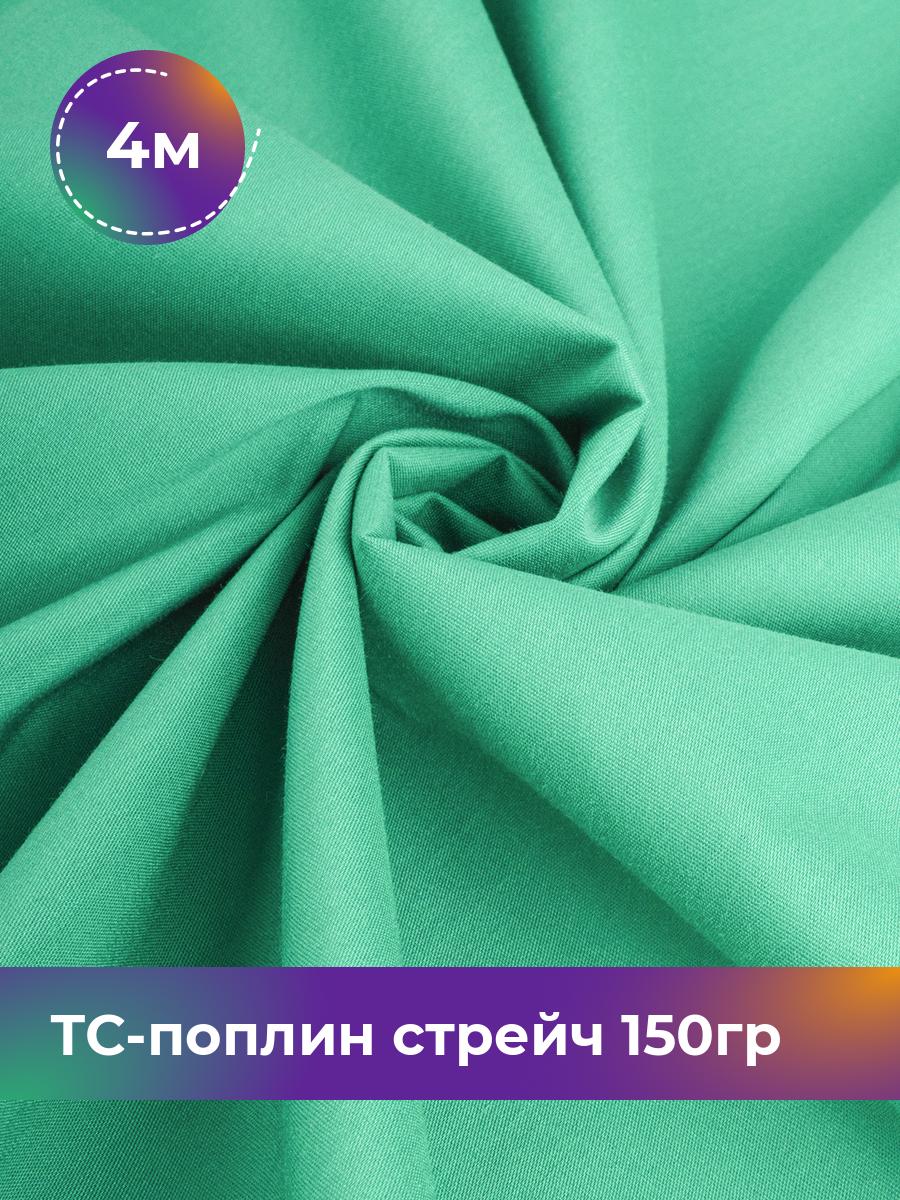 4м

ТС-поплин стрейч 150гр